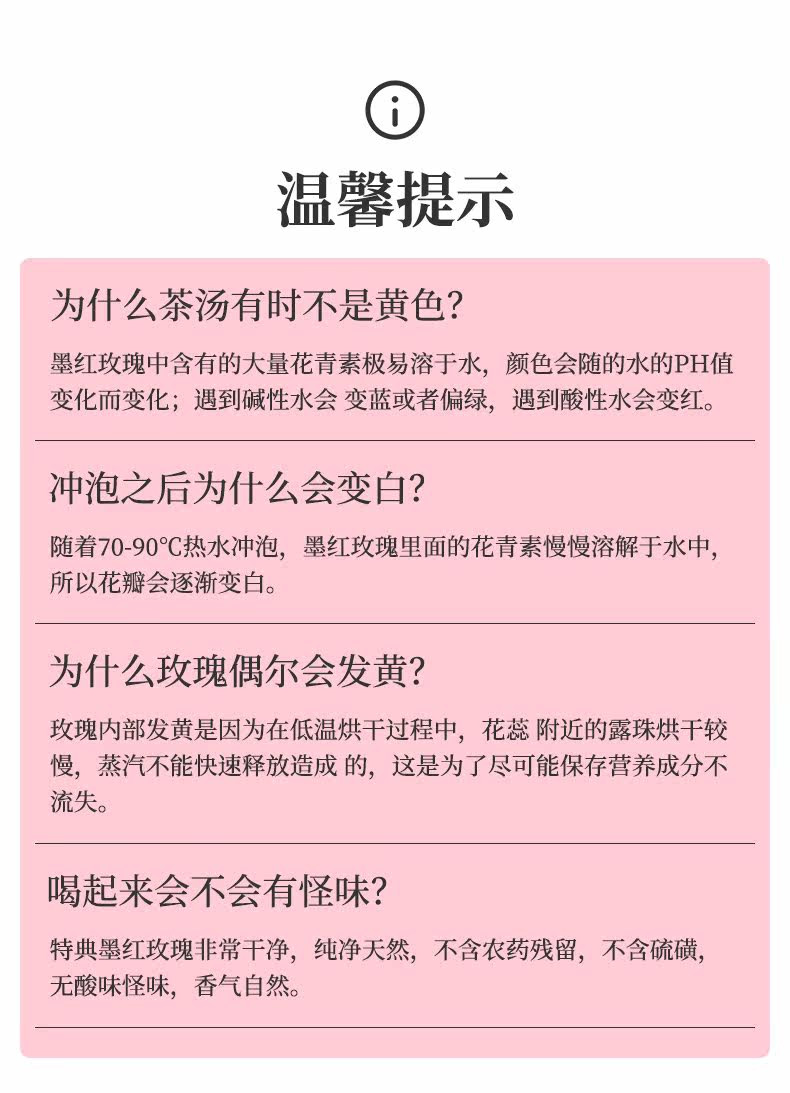 温馨提示

为什么茶汤有时不是黄色?

墨红玫瑰中含有的大量花青素极易溶于水，颜色会随的水的PH值变化而变化；遇到碱性水会 变蓝或者偏绿，遇到酸性水会变红。

冲泡之后为什么会变白?

随着70-90℃热水冲泡，墨红玫瑰里面的花青素慢慢溶解于水中，所以花瓣会逐渐变白。

为什么玫瑰偶尔会发黄?

玫瑰内部发黄是因为在低温烘干过程中，花蕊 附近的露珠烘干较慢，蒸汽不能快速释放造成 的，这是为了尽可能保存营养成分不流失。

喝起来会不会有怪味?

特典墨红玫瑰非常干净，纯净天然，不含农药残留，不含硫磺，无酸味怪味，香气自然。